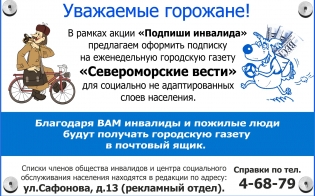 Уважаемые горожане!

В рамках акции «Подпиши инвалида» предлагаем оформить подписку на еженедельную городскую газету

«Североморские вести»

для социально не адаптированных слоев населения.

Благодаря ВАМ инвалиды и пожилые люди будут получать городскую газету в почтовый ящик.

Списки членов общества инвалидов и центра социального обслуживания населения находятся в редакции по адресу:
ул.Сафонова, д.13 (рекламный отдел).

Справки по тел.
4-68-79